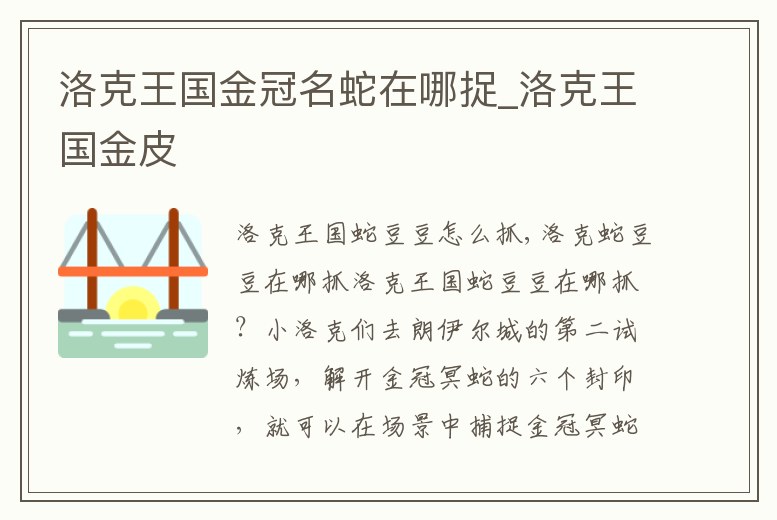 洛克王国金冠名蛇在哪捉_洛克王国金皮

洛克王国蛇豆豆怎么抓，洛克蛇豆豆在哪抓洛克王国蛇豆豆在哪抓？小洛克们去朗伊尔城的第二试炼场，解开金冠冥蛇的六个封印，就可以在场景中捕捉金冠冥蛇